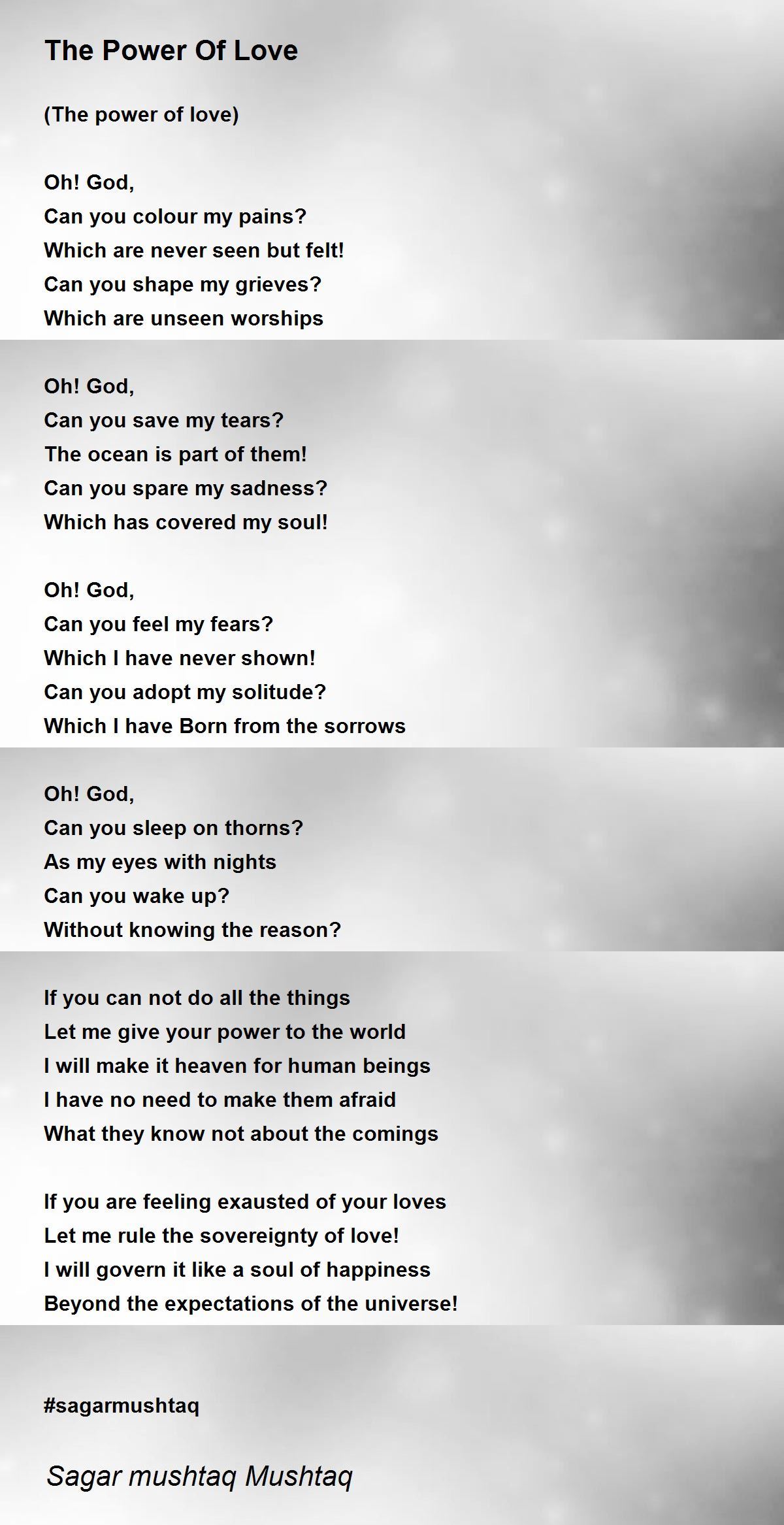 The Power Of Love

(The power of love)

Oh! God,
Can you colour my pains?
Which are never seen but felt!
Can you shape my grieves?
Which are unseen worships

Oh! God,
Can you save my tears?
The ocean is part of them!
Can you spare my sadness?
Which has covered my soul!

Oh! God,
Can you feel my fears?
Which I have never shown!
Can you adopt my solitude?
Which I have Born from the sorrows

Oh! God,
Can you sleep on thorns?
As my eyes with nights
Can you wake up?
Without knowing the reason?

If you can not do all the things
Let me give your power to the world
I will make it heaven for human beings
I have no need to make them afraid
What they know not about the comings

If you are feeling exausted of your loves
Let me rule the sovereignty of love!
I will govern it like a soul of happiness
Beyond the expectations of the universe!

#sagarmushtaq

Sagar mushtaq Mushtaq